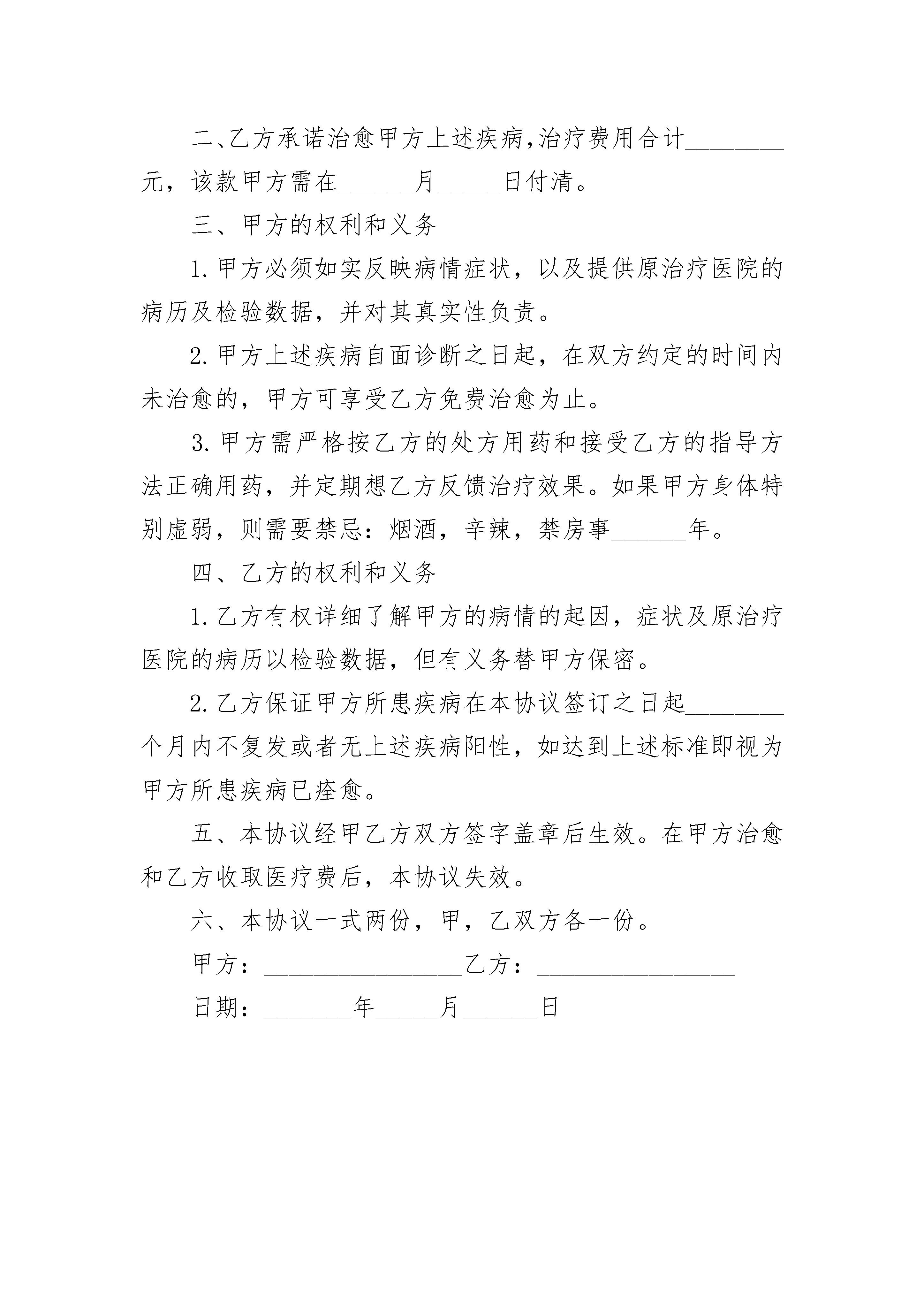 二、乙方承诺治愈甲方上述疾病,治疗费用合计________元，该款甲方需在______月_____日付清。

三、甲方的权利和义务

1.甲方必须如实反映病情症状，以及提供原治疗医院的病历及检验数据，并对其真实性负责。

2.甲方上述疾病自面诊断之日起，在双方约定的时间内未治愈的，甲方可享受乙方免费治愈为止。

3.甲方需严格按乙方的处方用药和接受乙方的指导方法正确用药，并定期想乙方反馈治疗效果。如果甲方身体特别虚弱，则需要禁忌：烟酒，辛辣，禁房事______年。

四、乙方的权利和义务

1.乙方有权详细了解甲方的病情的起因，症状及原治疗医院的病历以检验数据，但有义务替甲方保密。

2.乙方保证甲方所患疾病在本协议签订之日起________个月内不复发或者无上述疾病阳性，如达到上述标准即视为甲方所患疾病已痊愈。

五、本协议经甲乙方双方签字盖章后生效。在甲方治愈和乙方收取医疗费后，本协议失效。

六、本协议一式两份，甲，乙双方各一份。

甲方：________________乙方：________________

日期：_______年_____月______日